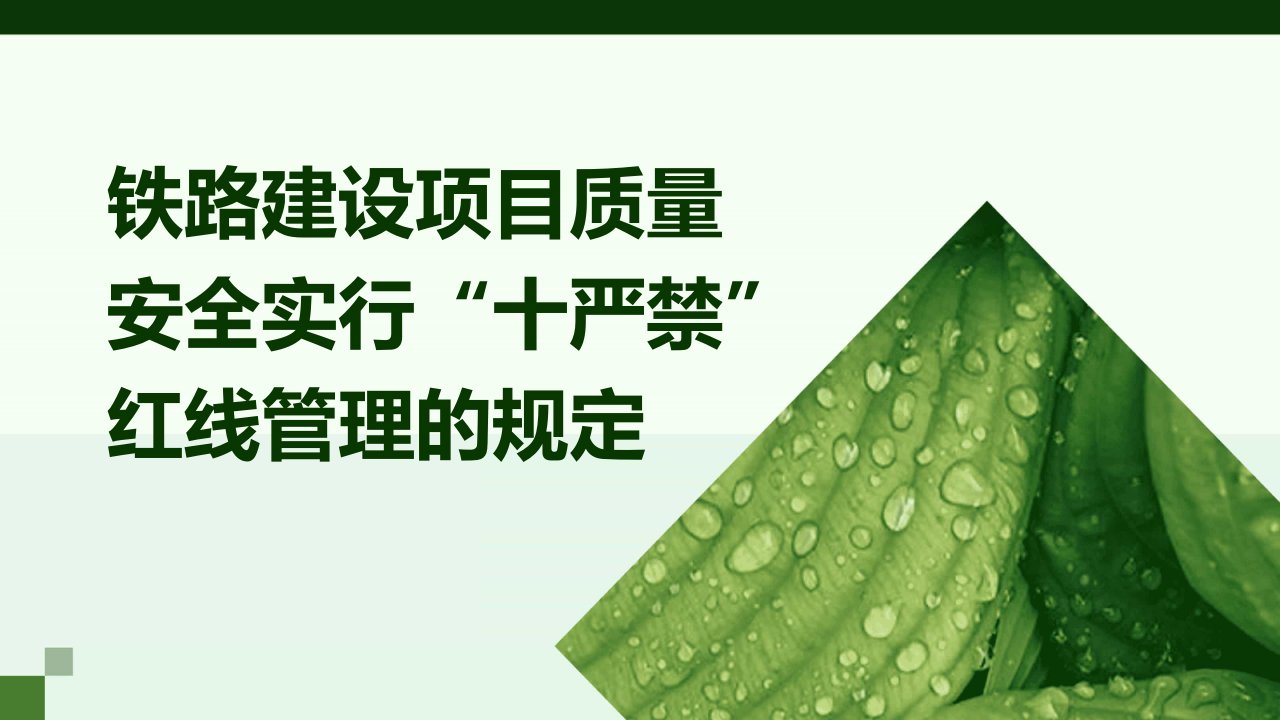 铁路建设项目质量安全实行“十严禁”红线管理的规定